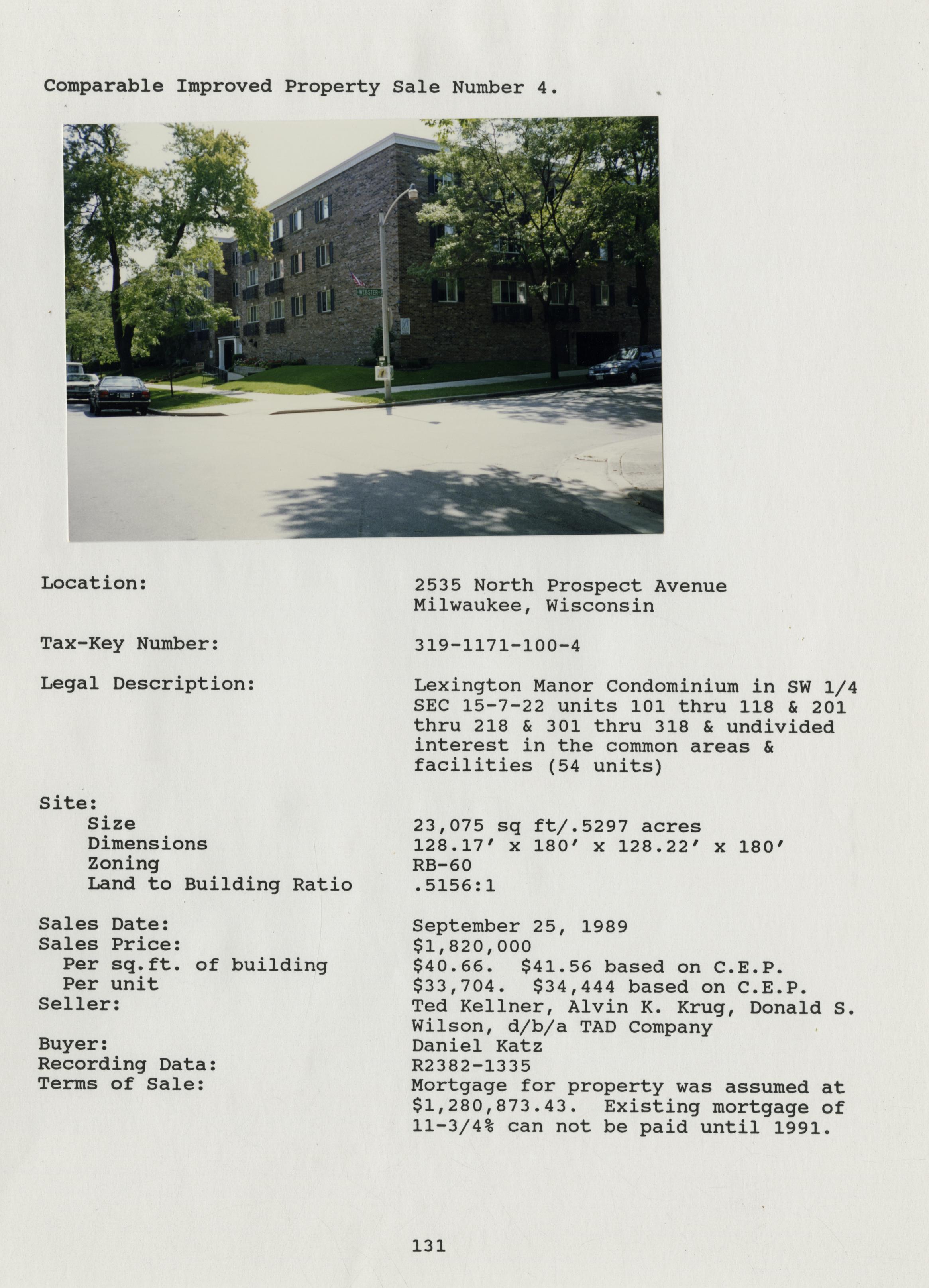 Comparable Improved Property Sale Number 4.

Location:
2535 North Prospect Avenue
Milwaukee, Wisconsin

Tax-Key Number:
319-1171-100-4

Legal Description:
Lexington Manor Condominium in SW 1/4 SEC 15-7-22 units 101 thru 118 & 201 thru 218 & 301 thru 318 & undivided interest in the common areas & facilities (54 units)

Site:
Size
23,075 sq ft/.5297 acres
Dimensions
128.17' x 180' x 128.22' x 180'
Zoning
RB-60
Land to Building Ratio
.5156:1

Sales Date:
September 25, 1989
Sales Price:
$1,820,000
Per sq.ft. of building
$40.66. $41.56 based on C.E.P.
Per unit
$33,704. $34,444 based on C.E.P.
Seller:
Ted Kellner, Alvin K. Krug, Donald S. Wilson, d/b/a TAD Company
Buyer:
Daniel Katz
Recording Data:
R2382-1335
Terms of Sale:
Mortgage for property was assumed at $1,280,873.43. Existing mortgage of 11-3/4% can not be paid until 1991.

131